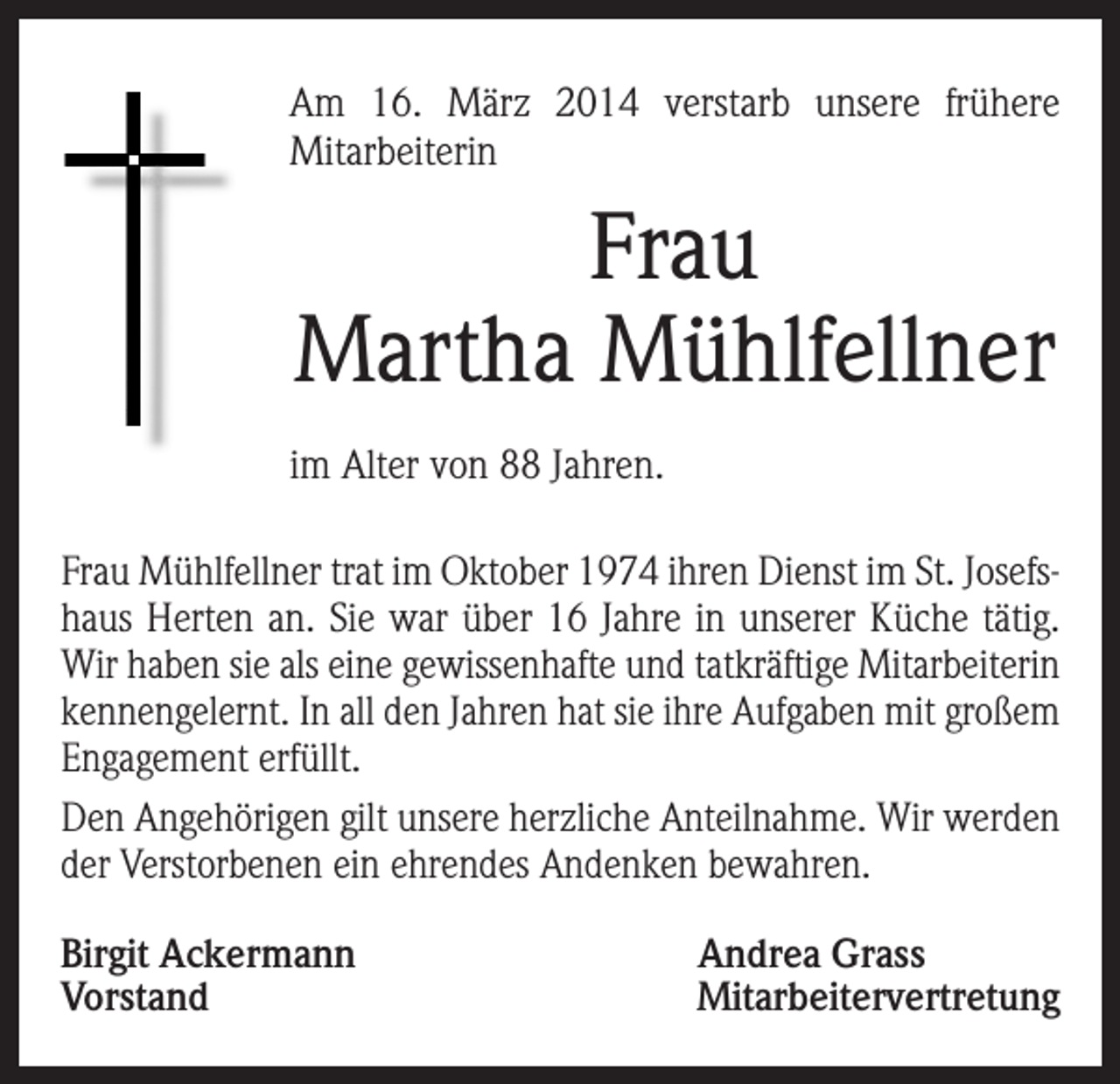 Am 16. März 2014 verstarb unsere frühere Mitarbeiterin

Frau
Martha Mühlfellner

im Alter von 88 Jahren.

Frau Mühlfellner trat im Oktober 1974 ihren Dienst im St. Josefshaus Herten an. Sie war über 16 Jahre in unserer Küche tätig. Wir haben sie als eine gewissenhafte und tatkräftige Mitarbeiterin kennengelernt. In all den Jahren hat sie ihre Aufgaben mit großem Engagement erfüllt.

Den Angehörigen gilt unsere herzliche Anteilnahme. Wir werden der Verstorbenen ein ehrendes Andenken bewahren.

Birgit Ackermann
Vorstand

Andrea Grass
Mitarbeitervertretung